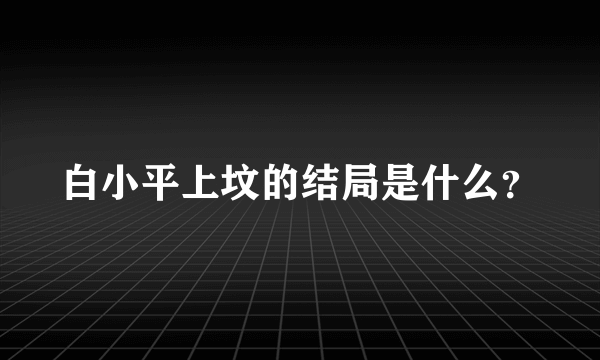 白小平上坟的结局是什么？